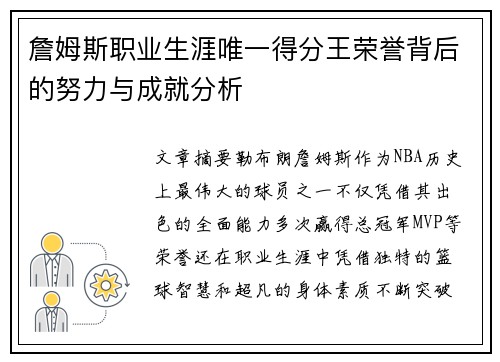 詹姆斯职业生涯唯一得分王荣誉背后的努力与成就分析

文章摘要勒布朗詹姆斯作为NBA历史上最伟大的球员之一不仅凭借其出色的全面能力多次赢得总冠军MVP等荣誉还在职业生涯中凭借独特的篮球智慧和超凡的身体素质不断突破